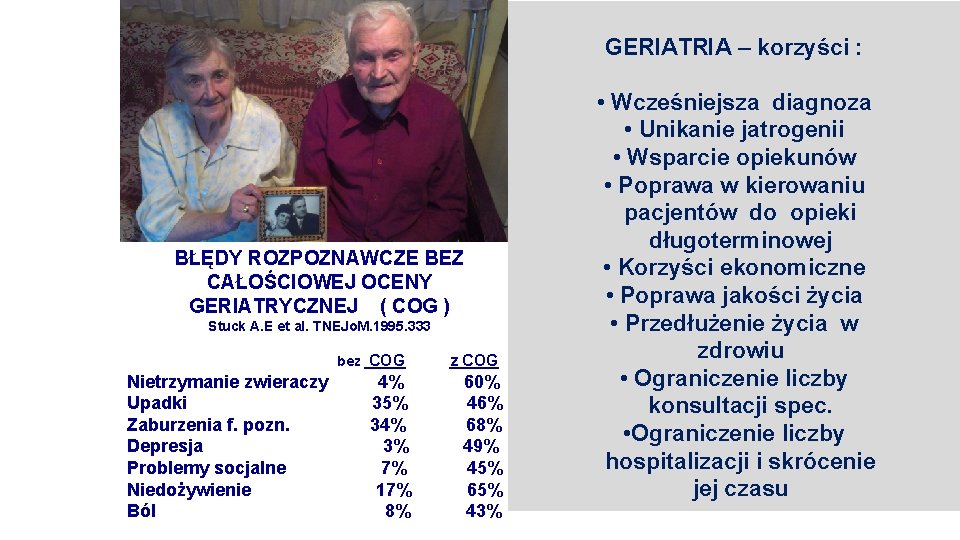 BŁĘDY ROZPOZNAWCZE BEZ CAŁOŚCIOWEJ OCENY GERIATRYCZNEJ ( COG )
Stuck A.E et al. TNEJoM.1995.333

| | bez COG | z COG |
|---|---|---|
| Nietrzymanie zwieraczy | 4% | 60% |
| Upadki | 35% | 46% |
| Zaburzenia f. pozn. | 34% | 68% |
| Depresja | 3% | 49% |
| Problemy socjalne | 7% | 45% |
| Niedożywienie | 17% | 65% |
| Ból | 8% | 43% |

GERIATRIA – korzyści :

• Wcześniejsza diagnoza
• Unikanie jatrogenii
• Wsparcie opiekunów
• Poprawa w kierowaniu pacjentów do opieki długoterminowej
• Korzyści ekonomiczne
• Poprawa jakości życia
• Przedłużenie życia w zdrowiu
• Ograniczenie liczby konsultacji spec.
•Ograniczenie liczby hospitalizacji i skrócenie jej czasu